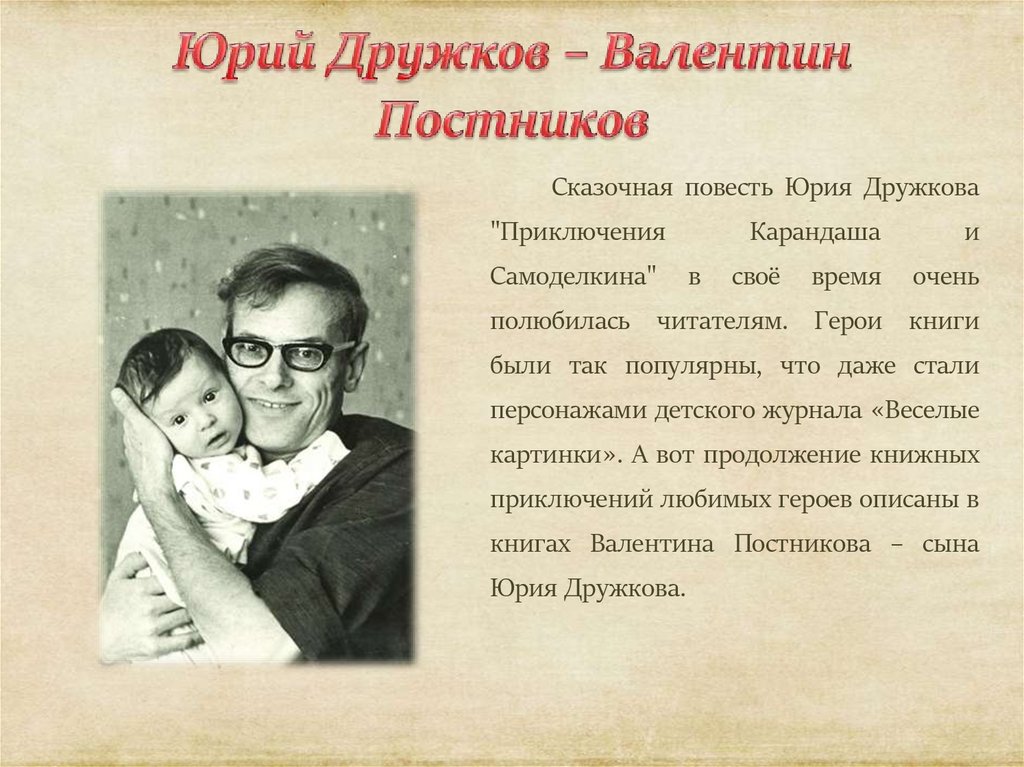 Юрий Дружков – Валентин Постников

Сказочная повесть Юрия Дружкова "Приключения Карандаша и Самоделкина" в своё время очень полюбилась читателям. Герои книги были так популярны, что даже стали персонажами детского журнала «Веселые картинки». А вот продолжение книжных приключений любимых героев описаны в книгах Валентина Постникова – сына Юрия Дружкова.